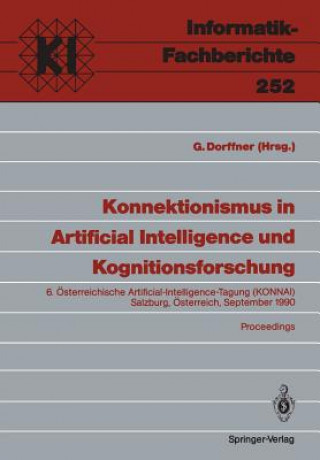 KI

Informatik-Fachberichte 252

G. Dorffner (Hrsg.)

Konnektionismus in Artificial Intelligence und Kognitionsforschung

6. Österreichische Artificial-Intelligence-Tagung (KONNAI) Salzburg, Österreich, September 1990

Proceedings

Springer-Verlag